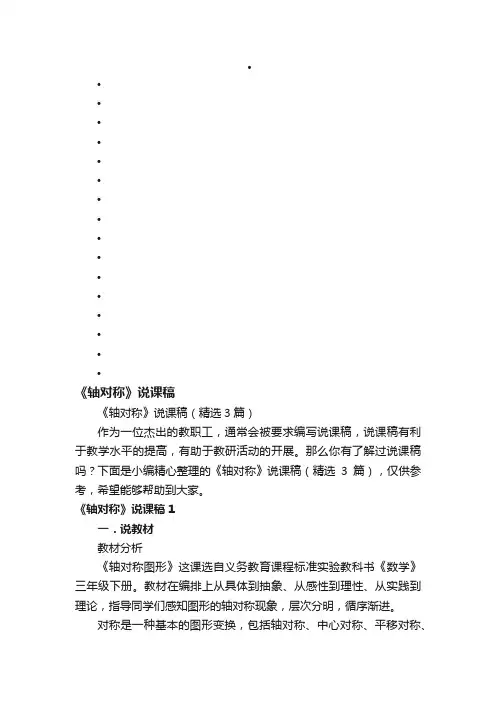 《轴对称》说课稿

《轴对称》说课稿（精选 3 篇）

作为一位杰出的教职工，通常会被要求编写说课稿，说课稿有利于教学水平的提高，有助于教研活动的开展。那么你有了解过说课稿吗？下面是小编精心整理的《轴对称》说课稿（精选 3 篇），仅供参考，希望能够帮助到大家。

《轴对称》说课稿 1

一．说教材

教材分析

《轴对称图形》这课选自义务教育课程标准实验教科书《数学》三年级下册。教材在编排上从具体到抽象、从感性到理性、从实践到理论，指导同学们感知图形的轴对称现象，层次分明，循序渐进。

对称是一种基本的图形变换，包括轴对称、中心对称、平移对称、